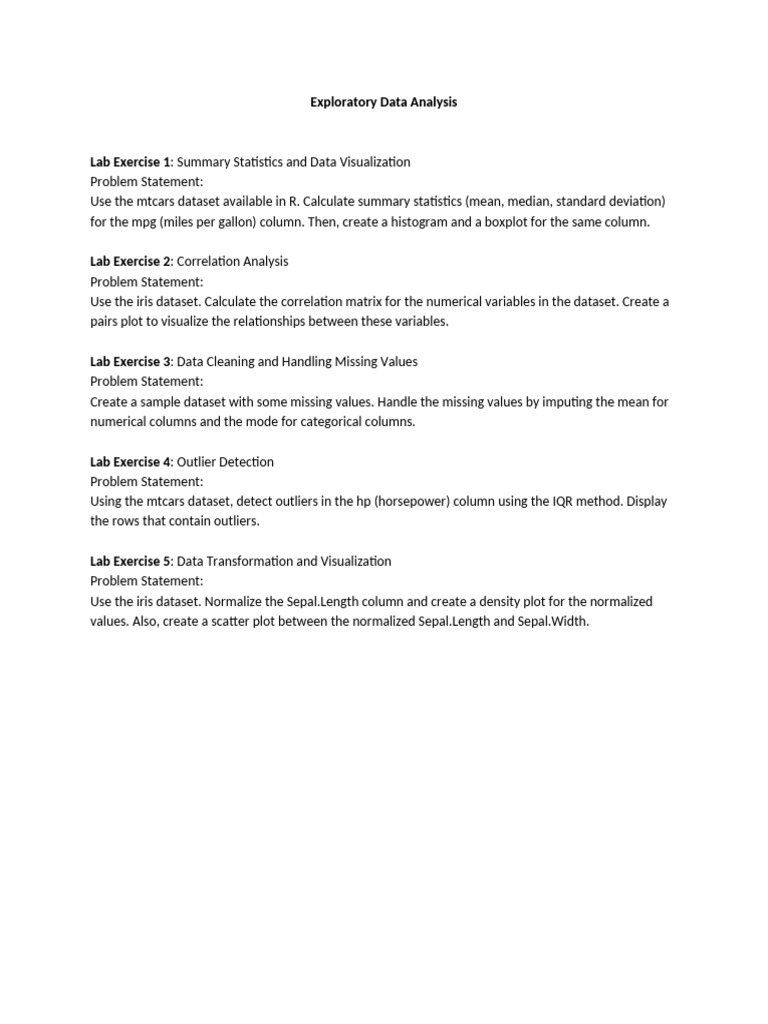 Exploratory Data Analysis

Lab Exercise 1: Summary Statistics and Data Visualization
Problem Statement:
Use the mtcars dataset available in R. Calculate summary statistics (mean, median, standard deviation) for the mpg (miles per gallon) column. Then, create a histogram and a boxplot for the same column.

Lab Exercise 2: Correlation Analysis
Problem Statement:
Use the iris dataset. Calculate the correlation matrix for the numerical variables in the dataset. Create a pairs plot to visualize the relationships between these variables.

Lab Exercise 3: Data Cleaning and Handling Missing Values
Problem Statement:
Create a sample dataset with some missing values. Handle the missing values by imputing the mean for numerical columns and the mode for categorical columns.

Lab Exercise 4: Outlier Detection
Problem Statement:
Using the mtcars dataset, detect outliers in the hp (horsepower) column using the IQR method. Display the rows that contain outliers.

Lab Exercise 5: Data Transformation and Visualization
Problem Statement:
Use the iris dataset. Normalize the Sepal.Length column and create a density plot for the normalized values. Also, create a scatter plot between the normalized Sepal.Length and Sepal.Width.